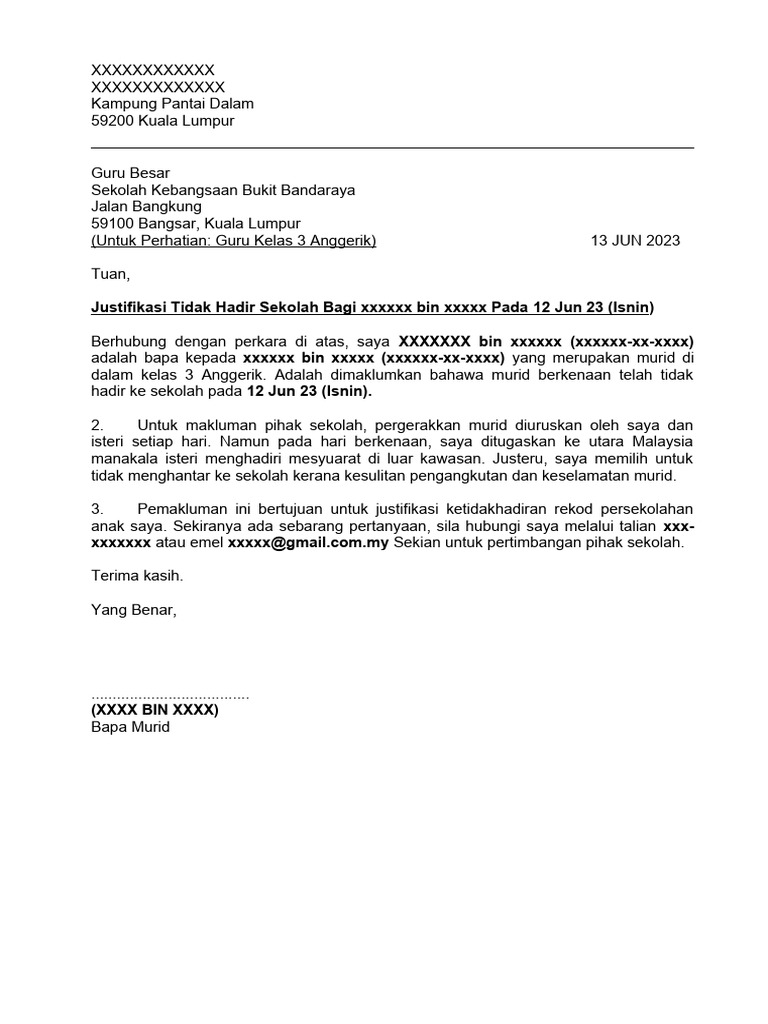 XXXXXXXXXXXX
XXXXXXXXXXXXX
Kampung Pantai Dalam
59200 Kuala Lumpur

Guru Besar
Sekolah Kebangsaan Bukit Bandaraya
Jalan Bangkung
59100 Bangsar, Kuala Lumpur
(Untuk Perhatian: Guru Kelas 3 Anggerik)

13 JUN 2023

Tuan,

Justifikasi Tidak Hadir Sekolah Bagi xxxxxx bin xxxxx Pada 12 Jun 23 (Isnin)

Berhubung dengan perkara di atas, saya XXXXXXX bin xxxxxx (xxxxxx-xx-xxxx) adalah bapa kepada xxxxxx bin xxxxx (xxxxxx-xx-xxxx) yang merupakan murid di dalam kelas 3 Anggerik. Adalah dimaklumkan bahawa murid berkenaan telah tidak hadir ke sekolah pada 12 Jun 23 (Isnin).

2. Untuk makluman pihak sekolah, pergerakkan murid diuruskan oleh saya dan isteri setiap hari. Namun pada hari berkenaan, saya ditugaskan ke utara Malaysia manakala isteri menghadiri mesyuarat di luar kawasan. Justeru, saya memilih untuk tidak menghantar ke sekolah kerana kesulitan pengangkutan dan keselamatan murid.

3. Pemakluman ini bertujuan untuk justifikasi ketidakhadiran rekod persekolahan anak saya. Sekiranya ada sebarang pertanyaan, sila hubungi saya melalui talian xxx-xxxxxxx atau emel xxxxx@gmail.com.my Sekian untuk pertimbangan pihak sekolah.

Terima kasih.

Yang Benar,

.....................................
(XXXX BIN XXXX)
Bapa Murid